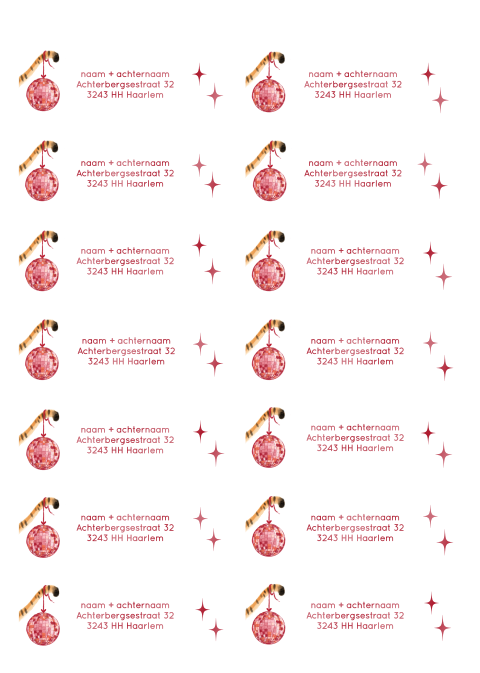 naam + achternaam
Achterbergsestraat 32
3243 HH Haarlem

naam + achternaam
Achterbergsestraat 32
3243 HH Haarlem

naam + achternaam
Achterbergsestraat 32
3243 HH Haarlem

naam + achternaam
Achterbergsestraat 32
3243 HH Haarlem

naam + achternaam
Achterbergsestraat 32
3243 HH Haarlem

naam + achternaam
Achterbergsestraat 32
3243 HH Haarlem

naam + achternaam
Achterbergsestraat 32
3243 HH Haarlem

naam + achternaam
Achterbergsestraat 32
3243 HH Haarlem

naam + achternaam
Achterbergsestraat 32
3243 HH Haarlem

naam + achternaam
Achterbergsestraat 32
3243 HH Haarlem

naam + achternaam
Achterbergsestraat 32
3243 HH Haarlem

naam + achternaam
Achterbergsestraat 32
3243 HH Haarlem

naam + achternaam
Achterbergsestraat 32
3243 HH Haarlem

naam + achternaam
Achterbergsestraat 32
3243 HH Haarlem